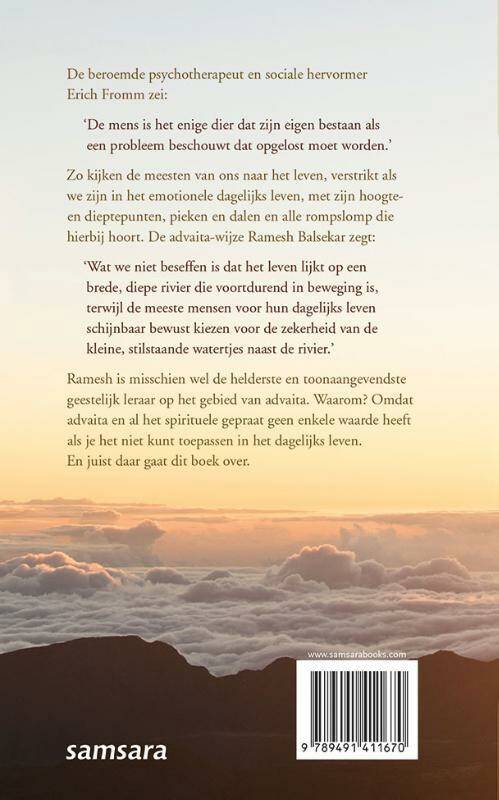 De beroemde psychotherapeut en sociale hervormer Erich Fromm zei:

'De mens is het enige dier dat zijn eigen bestaan als een probleem beschouwt dat opgelost moet worden.'

Zo kijken de meesten van ons naar het leven, verstrikt als we zijn in het emotionele dagelijks leven, met zijn hoogte- en dieptepunten, pieken en dalen en alle rompslomp die hierbij hoort. De advaita-wijze Ramesh Balsekar zegt:

'Wat we niet beseffen is dat het leven lijkt op een brede, diepe rivier die voortdurend in beweging is, terwijl de meeste mensen voor hun dagelijks leven schijnbaar bewust kiezen voor de zekerheid van de kleine, stilstaande watertjes naast de rivier.'

Ramesh is misschien wel de helderste en toonaangevendste geestelijk leraar op het gebied van advaita. Waarom? Omdat advaita en al het spirituele gepraat geen enkele waarde heeft als je het niet kunt toepassen in het dagelijks leven. En juist daar gaat dit boek over.

www.samsarabooks.com

9 789491 411670

samsara